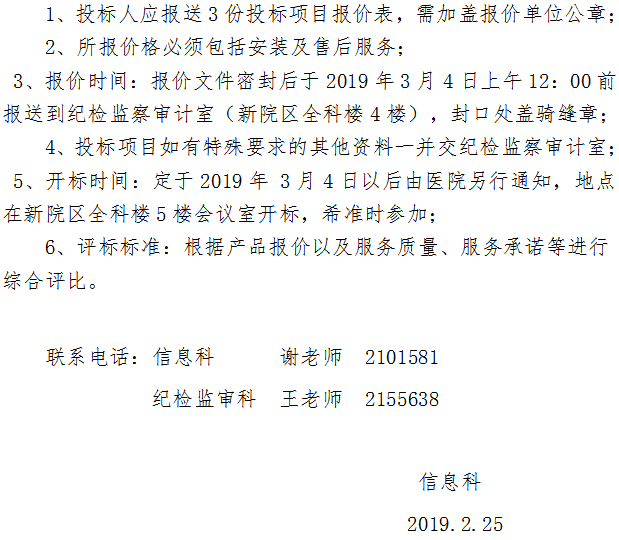 1、投标人应报送3份投标项目报价表，需加盖报价单位公章；

2、所报价格必须包括安装及售后服务；

3、报价时间：报价文件密封后于2019年3月4日上午12：00前报送到纪检监察审计室（新院区全科楼4楼），封口处盖骑缝章；

4、投标项目如有特殊要求的其他资料一并交纪检监察审计室；

5、开标时间：定于2019年3月4日以后由医院另行通知，地点在新院区全科楼5楼会议室开标，希准时参加；

6、评标标准：根据产品报价以及服务质量、服务承诺等进行综合评比。

联系电话：信息科 谢老师 2101581

纪检监审科 王老师 2155638

信息科

2019.2.25